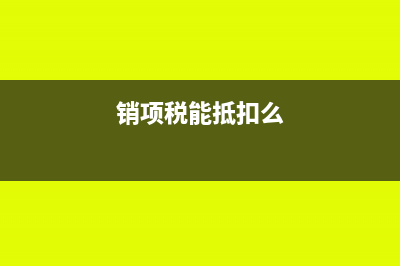 销项税能抵扣么